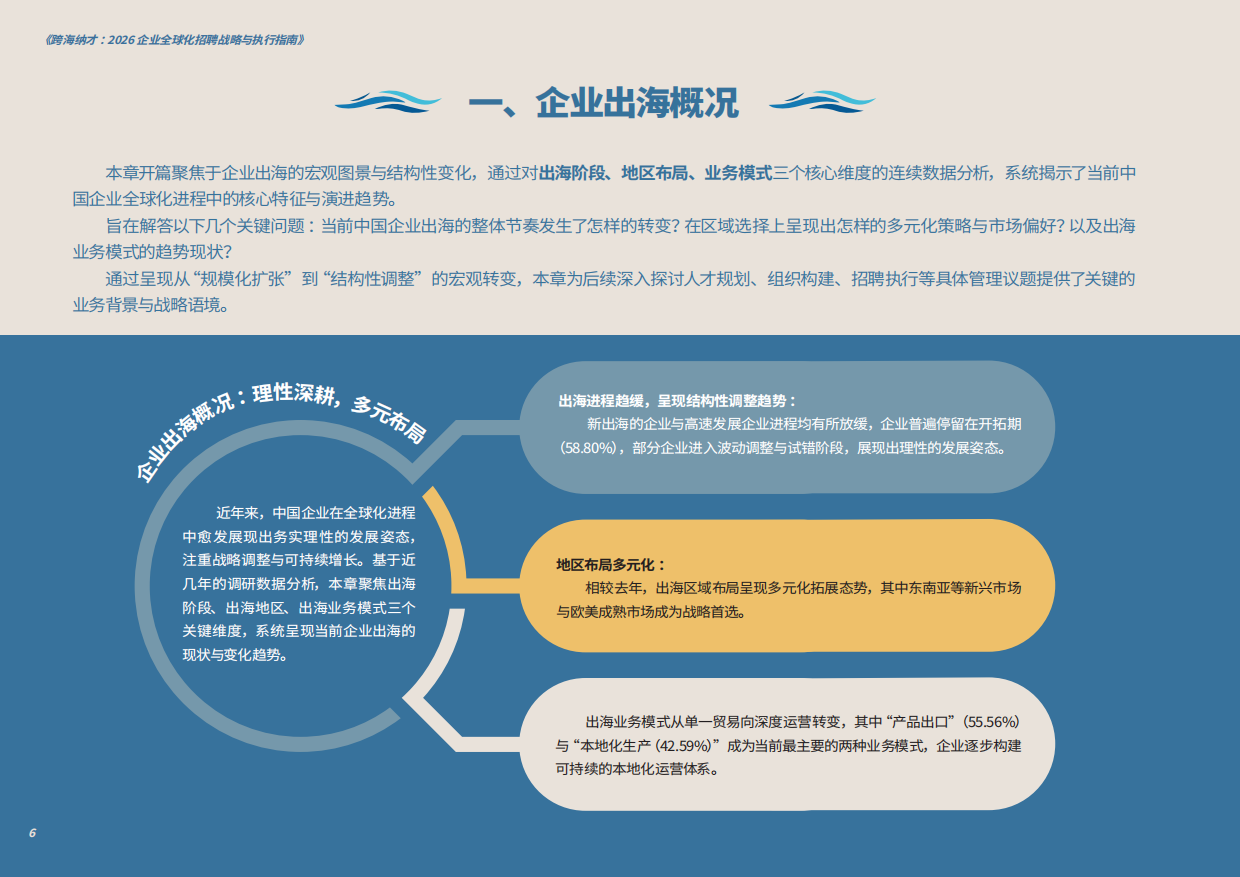 《跨海纳才：2026 企业全球化招聘战略与执行指南》

一、企业出海概况

本章开篇聚焦于企业出海的宏观图景与结构性变化，通过对出海阶段、地区布局、业务模式三个核心维度的连续数据分析，系统揭示了当前中国企业全球化进程中的核心特征与演进趋势。

旨在解答以下几个关键问题：当前中国企业出海的整体节奏发生了怎样的转变？在区域选择上呈现出怎样的多元化策略与市场偏好？以及出海业务模式的趋势现状？

通过呈现从“规模化扩张”到“结构性调整”的宏观转变，本章为后续深入探讨人才规划、组织构建、招聘执行等具体管理议题提供了关键的业务背景与战略语境。

企业出海概况：理性深耕，多元布局

近年来，中国企业在全球化进程中愈发展现出务实理性的发展姿态，注重战略调整与可持续增长。基于近几年的调研数据分析，本章聚焦出海阶段、出海地区、出海业务模式三个关键维度，系统呈现当前企业出海的现状与变化趋势。

出海进程趋缓，呈现结构性调整趋势：
新出海的企业与高速发展企业进程均有所放缓，企业普遍停留在开拓期（58.80%），部分企业进入波动调整与试错阶段，展现出理性的发展姿态。

地区布局多元化：
相较去年，出海区域布局呈现多元化拓展态势，其中东南亚等新兴市场与欧美成熟市场成为战略首选。

出海业务模式从单一贸易向深度运营转变，其中“产品出口”（55.56%）与“本地化生产（42.59%）”成为当前最主要的两种业务模式，企业逐步构建可持续的本地化运营体系。

6